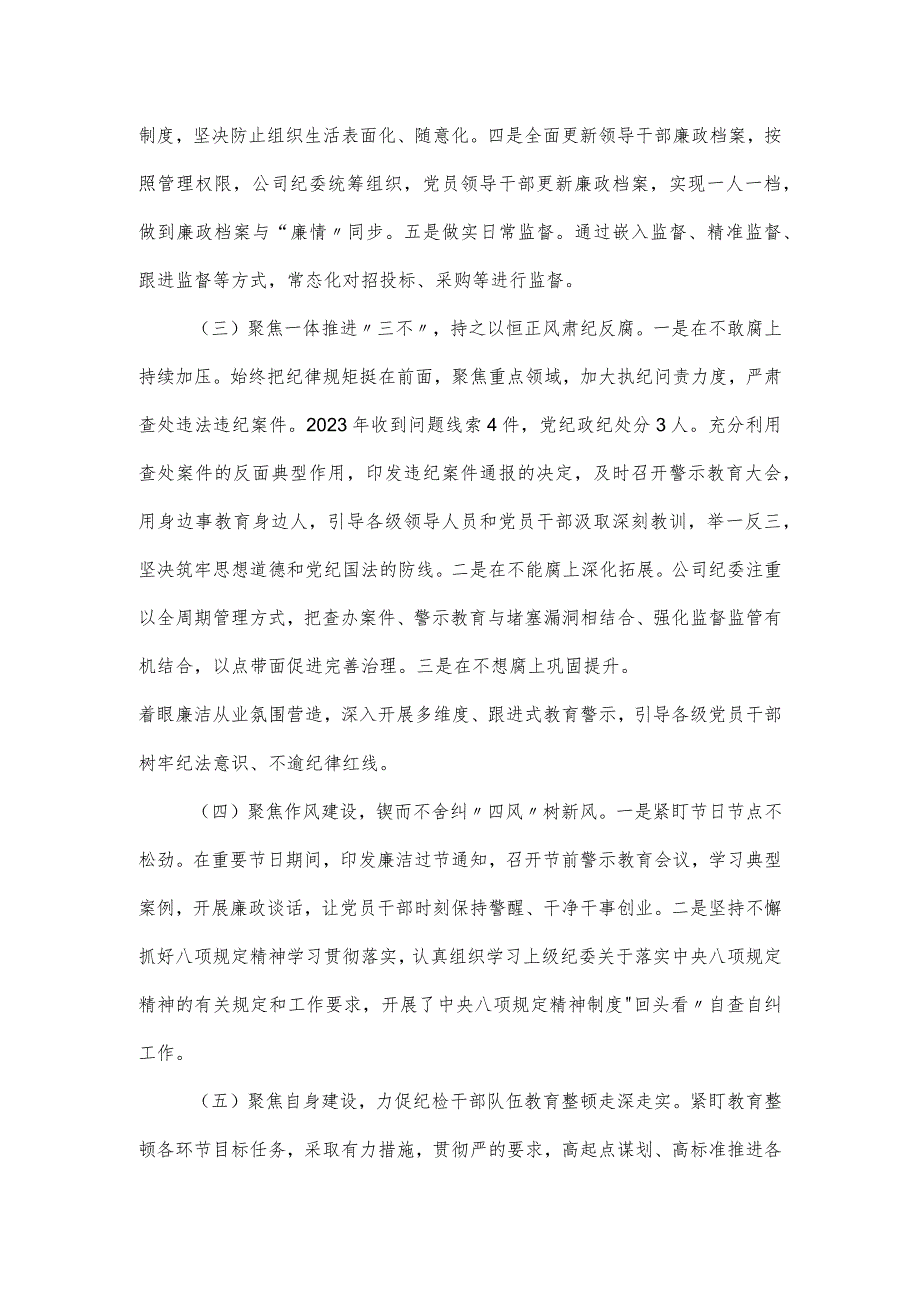 制度，坚决防止组织生活表面化、随意化。四是全面更新领导干部廉政档案，按照管理权限，公司纪委统筹组织，党员领导干部更新廉政档案，实现一人一档，做到廉政档案与“廉情〃同步。五是做实日常监督。通过嵌入监督、精准监督、跟进监督等方式，常态化对招投标、采购等进行监督。

（三）聚焦一体推进〃三不〃，持之以恒正风肃纪反腐。一是在不敢腐上持续加压。始终把纪律规矩挺在前面，聚焦重点领域，加大执纪问责力度，严肃查处违法违纪案件。2023年收到问题线索4件，党纪政纪处分3人。充分利用查处案件的反面典型作用，印发违纪案件通报的决定，及时召开警示教育大会，用身边事教育身边人，引导各级领导人员和党员干部汲取深刻教训，举一反三，坚决筑牢思想道德和党纪国法的防线。二是在不能腐上深化拓展。公司纪委注重以全周期管理方式，把查办案件、警示教育与堵塞漏洞相结合、强化监督监管有机结合，以点带面促进完善治理。三是在不想腐上巩固提升。

着眼廉洁从业氛围营造，深入开展多维度、跟进式教育警示，引导各级党员干部树牢纪法意识、不逾纪律红线。

（四）聚焦作风建设，锲而不舍纠〃四风〃树新风。一是紧盯节日节点不松劲。在重要节日期间，印发廉洁过节通知，召开节前警示教育会议，学习典型案例，开展廉政谈话，让党员干部时刻保持警醒、干净干事创业。二是坚持不懈抓好八项规定精神学习贯彻落实，认真组织学习上级纪委关于落实中央八项规定精神的有关规定和工作要求，开展了中央八项规定精神制度"回头看〃自查自纠工作。

（五）聚焦自身建设，力促纪检干部队伍教育整顿走深走实。紧盯教育整顿各环节目标任务，采取有力措施，贯彻严的要求，高起点谋划、高标准推进各